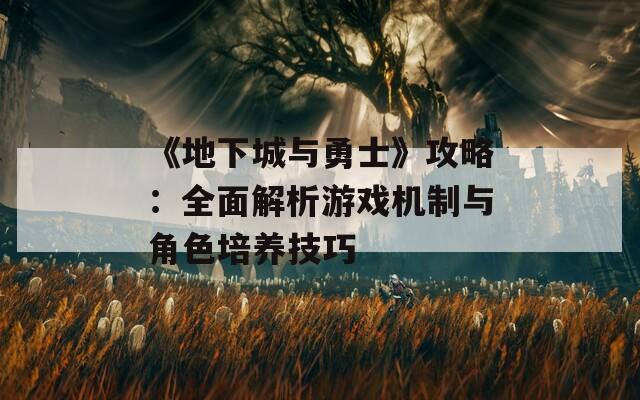 《地下城与勇士》攻略：全面解析游戏机制与角色培养技巧